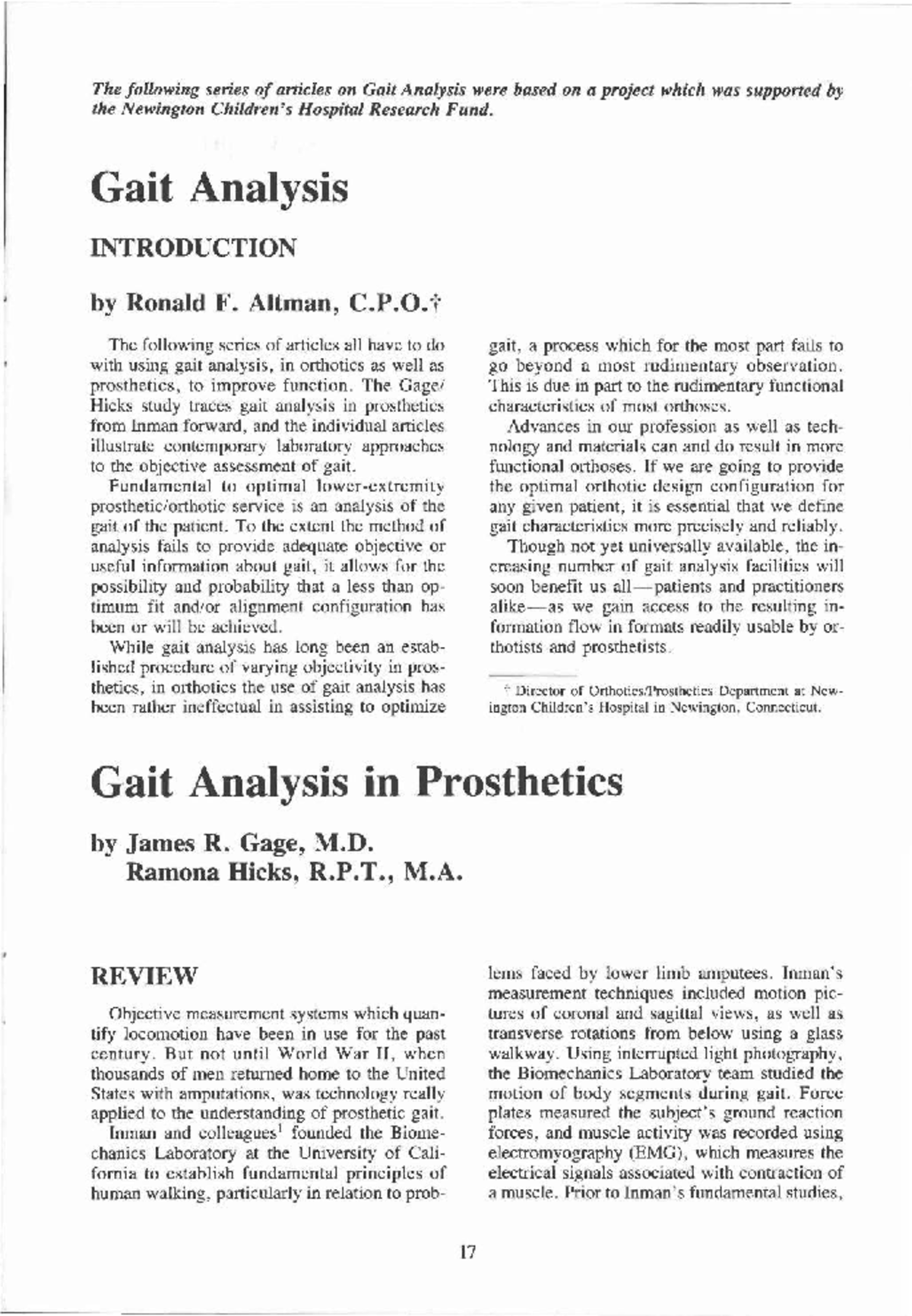 The following series of articles on Gait Analysis were based on a project which was supported by the Newington Children's Hospital Research Fund.

Gait Analysis

INTRODUCTION

by Ronald F. Altman, C.P.O.†

The following series of articles all have to do with using gait analysis, in orthotics as well as prosthetics, to improve function. The Gage/Hicks study traces gait analysis in prosthetics from Inman forward, and the individual articles illustrate contemporary laboratory approaches to the objective assessment of gait.

Fundamental to optimal lower-extremity prosthetic/orthotic service is an analysis of the gait of the patient. To the extent the method of analysis fails to provide adequate objective or useful information about gait, it allows for the possibility and probability that a less than optimum fit and/or alignment configuration has been or will be achieved.

While gait analysis has long been an established procedure of varying objectivity in prosthetics, in orthotics the use of gait analysis has been rather ineffectual in assisting to optimize gait, a process which for the most part fails to go beyond a most rudimentary observation. This is due in part to the rudimentary functional characteristics of most orthoses.

Advances in our profession as well as technology and materials can and do result in more functional orthoses. If we are going to provide the optimal orthotic design configuration for any given patient, it is essential that we define gait characteristics more precisely and reliably.

Though not yet universally available, the increasing number of gait analysis facilities will soon benefit us all—patients and practitioners alike—as we gain access to the resulting information flow in formats readily usable by orthotists and prosthetists.

† Director of Orthotics/Prosthetics Department at Newington Children's Hospital in Newington, Connecticut.

Gait Analysis in Prosthetics

by James R. Gage, M.D.
Ramona Hicks, R.P.T., M.A.

REVIEW

Objective measurement systems which quantify locomotion have been in use for the past century. But not until World War II, when thousands of men returned home to the United States with amputations, was technology really applied to the understanding of prosthetic gait.

Inman and colleagues$^{1}$ founded the Biomechanics Laboratory at the University of California to establish fundamental principles of human walking, particularly in relation to problems faced by lower limb amputees. Inman's measurement techniques included motion pictures of coronal and sagittal views, as well as transverse rotations from below using a glass walkway. Using interrupted light photography, the Biomechanics Laboratory team studied the motion of body segments during gait. Force plates measured the subject's ground reaction forces, and muscle activity was recorded using electromyography (EMG), which measures the electrical signals associated with contraction of a muscle. Prior to Inman's fundamental studies,

17